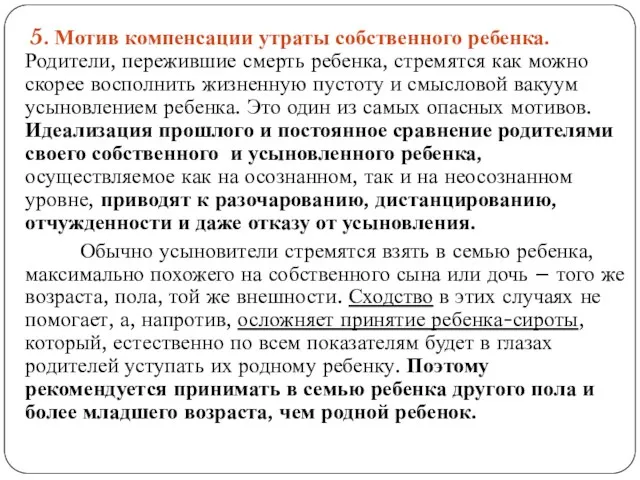 5. Мотив компенсации утраты собственного ребенка. Родители, пережившие смерть ребенка, стремятся как можно скорее восполнить жизненную пустоту и смысловой вакуум усыновлением ребенка. Это один из самых опасных мотивов. Идеализация прошлого и постоянное сравнение родителями своего собственного и усыновленного ребенка, осуществляемое как на осознанном, так и на неосознанном уровне, приводят к разочарованию, дистанцированию, отчужденности и даже отказу от усыновления.

Обычно усыновители стремятся взять в семью ребенка, максимально похожего на собственного сына или дочь – того же возраста, пола, той же внешности. Сходство в этих случаях не помогает, а, напротив, осложняет принятие ребенка-сироты, который, естественно по всем показателям будет в глазах родителей уступать их родному ребенку. Поэтому рекомендуется принимать в семью ребенка другого пола и более младшего возраста, чем родной ребенок.